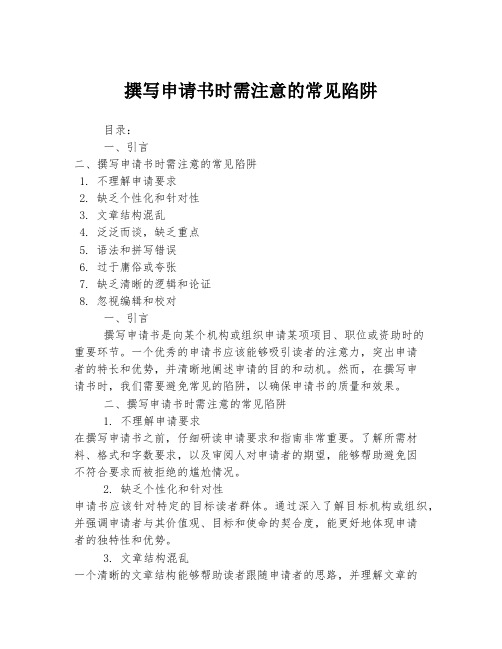 撰写申请书时需注意的常见陷阱

目录：

一、引言

二、撰写申请书时需注意的常见陷阱

1. 不理解申请要求

2. 缺乏个性化和针对性

3. 文章结构混乱

4. 泛泛而谈，缺乏重点

5. 语法和拼写错误

6. 过于庸俗或夸张

7. 缺乏清晰的逻辑和论证

8. 忽视编辑和校对

一、引言

撰写申请书是向某个机构或组织申请某项项目、职位或资助时的重要环节。一个优秀的申请书应该能够吸引读者的注意力，突出申请者的特长和优势，并清晰地阐述申请的目的和动机。然而，在撰写申请书时，我们需要避免常见的陷阱，以确保申请书的质量和效果。

二、撰写申请书时需注意的常见陷阱

1. 不理解申请要求

在撰写申请书之前，仔细研读申请要求和指南非常重要。了解所需材料、格式和字数要求，以及审阅人对申请者的期望，能够帮助避免因不符合要求而被拒绝的尴尬情况。

2. 缺乏个性化和针对性

申请书应该针对特定的目标读者群体。通过深入了解目标机构或组织，并强调申请者与其价值观、目标和使命的契合度，能更好地体现申请者的独特性和优势。

3. 文章结构混乱

一个清晰的文章结构能够帮助读者跟随申请者的思路，并理解文章的